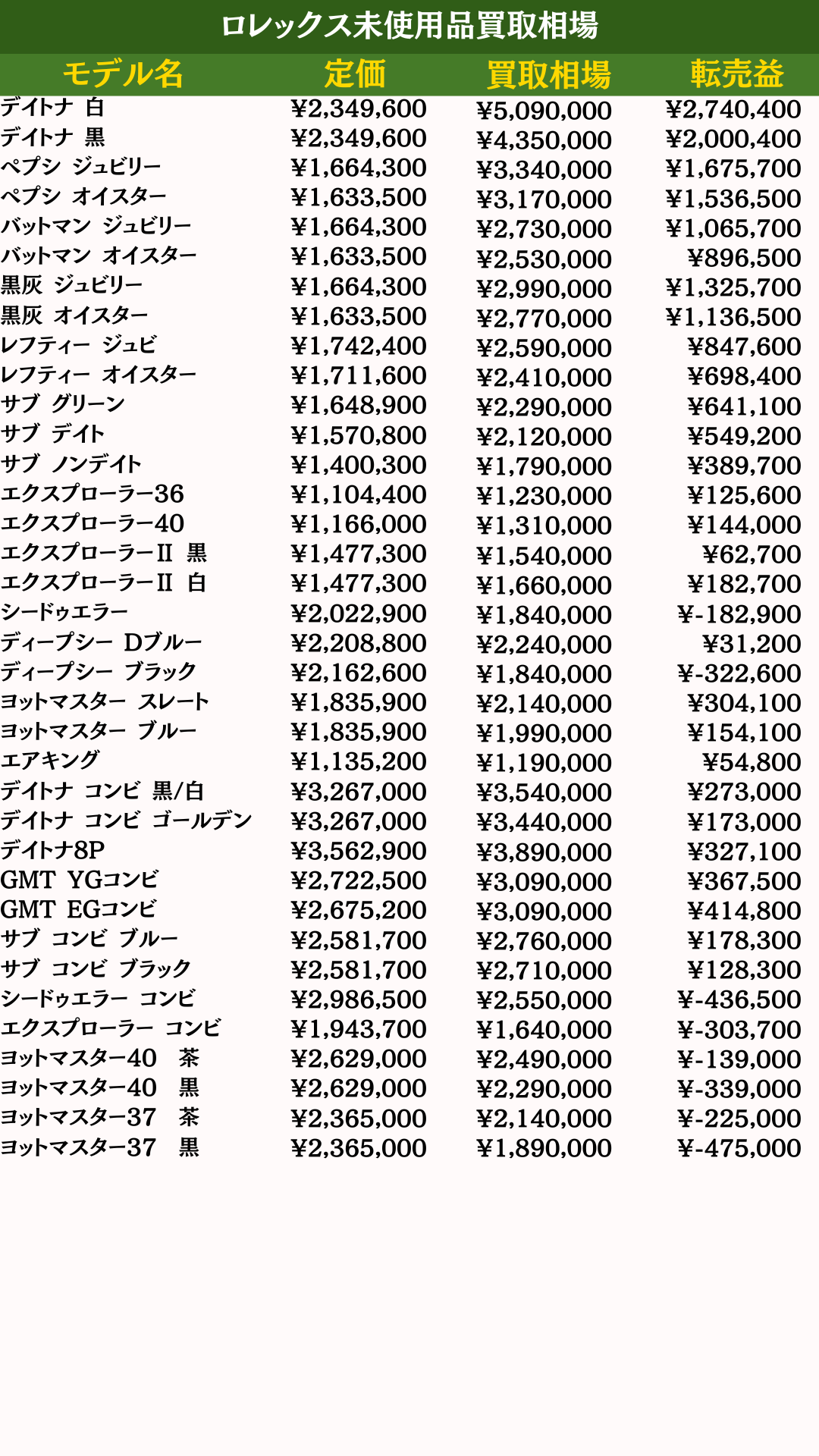 ロレックス未使用品買取相場

| モデル名 | 定価 | 買取相場 | 転売益 |
|---|---|---|---|
| デイトナ 白 | ¥2,349,600 | ¥5,090,000 | ¥2,740,400 |
| デイトナ 黒 | ¥2,349,600 | ¥4,350,000 | ¥2,000,400 |
| ペプシ ジュビリー | ¥1,664,300 | ¥3,340,000 | ¥1,675,700 |
| ペプシ オイスター | ¥1,633,500 | ¥3,170,000 | ¥1,536,500 |
| バットマン ジュビリー | ¥1,664,300 | ¥2,730,000 | ¥1,065,700 |
| バットマン オイスター | ¥1,633,500 | ¥2,530,000 | ¥896,500 |
| 黒灰 ジュビリー | ¥1,664,300 | ¥2,990,000 | ¥1,325,700 |
| 黒灰 オイスター | ¥1,633,500 | ¥2,770,000 | ¥1,136,500 |
| レフティー ジュビ | ¥1,742,400 | ¥2,590,000 | ¥847,600 |
| レフティー オイスター | ¥1,711,600 | ¥2,410,000 | ¥698,400 |
| サブ グリーン | ¥1,648,900 | ¥2,290,000 | ¥641,100 |
| サブ デイト | ¥1,570,800 | ¥2,120,000 | ¥549,200 |
| サブ ノンデイト | ¥1,400,300 | ¥1,790,000 | ¥389,700 |
| エクスプローラー36 | ¥1,104,400 | ¥1,230,000 | ¥125,600 |
| エクスプローラー40 | ¥1,166,000 | ¥1,310,000 | ¥144,000 |
| エクスプローラーII 黒 | ¥1,477,300 | ¥1,540,000 | ¥62,700 |
| エクスプローラーII 白 | ¥1,477,300 | ¥1,660,000 | ¥182,700 |
| シードゥエラー | ¥2,022,900 | ¥1,840,000 | ¥-182,900 |
| ディープシー Dブルー | ¥2,208,800 | ¥2,240,000 | ¥31,200 |
| ディープシー ブラック | ¥2,162,600 | ¥1,840,000 | ¥-322,600 |
| ヨットマスター スレート | ¥1,835,900 | ¥2,140,000 | ¥304,100 |
| ヨットマスター ブルー | ¥1,835,900 | ¥1,990,000 | ¥154,100 |
| エアキング | ¥1,135,200 | ¥1,190,000 | ¥54,800 |
| デイトナ コンビ 黒/白 | ¥3,267,000 | ¥3,540,000 | ¥273,000 |
| デイトナ コンビ ゴールデン | ¥3,267,000 | ¥3,440,000 | ¥173,000 |
| デイトナ8P | ¥3,562,900 | ¥3,890,000 | ¥327,100 |
| GMT YGコンビ | ¥2,722,500 | ¥3,090,000 | ¥367,500 |
| GMT EGコンビ | ¥2,675,200 | ¥3,090,000 | ¥414,800 |
| サブ コンビ ブルー | ¥2,581,700 | ¥2,760,000 | ¥178,300 |
| サブ コンビ ブラック | ¥2,581,700 | ¥2,710,000 | ¥128,300 |
| シードゥエラー コンビ | ¥2,986,500 | ¥2,550,000 | ¥-436,500 |
| エクスプローラー コンビ | ¥1,943,700 | ¥1,640,000 | ¥-303,700 |
| ヨットマスター40 茶 | ¥2,629,000 | ¥2,490,000 | ¥-139,000 |
| ヨットマスター40 黒 | ¥2,629,000 | ¥2,290,000 | ¥-339,000 |
| ヨットマスター37 茶 | ¥2,365,000 | ¥2,140,000 | ¥-225,000 |
| ヨットマスター37 黒 | ¥2,365,000 | ¥1,890,000 | ¥-475,000 |